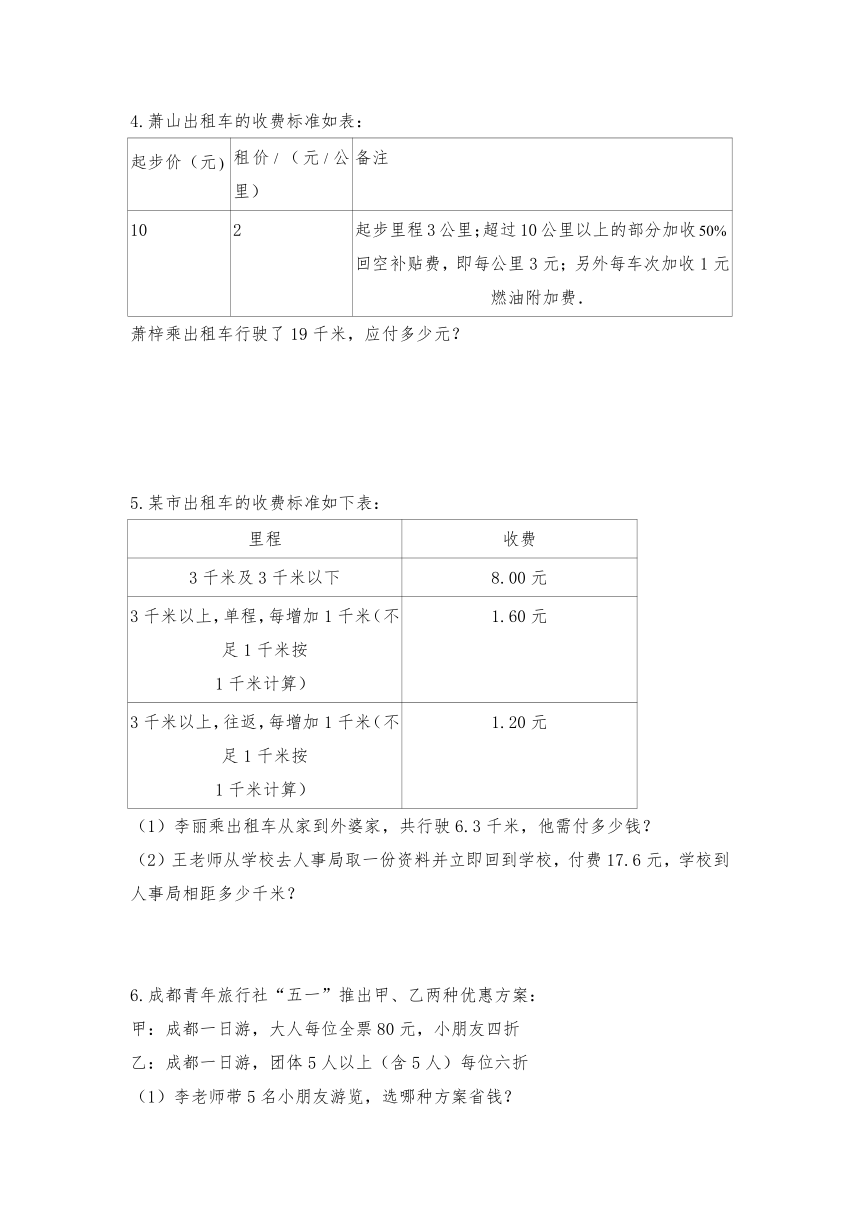 4.萧山出租车的收费标准如表：

| 起步价（元） | 租价/（元/公里） | 备注 |
|---|---|---|
| 10 | 2 | 起步里程3公里;超过10公里以上的部分加收50%回空补贴费，即每公里3元；另外每车次加收1元燃油附加费. |

萧梓乘出租车行驶了19千米，应付多少元？

5.某市出租车的收费标准如下表：

| 里程 | 收费 |
|---|---|
| 3千米及3千米以下 | 8.00元 |
| 3千米以上,单程,每增加1千米(不足1千米按1千米计算) | 1.60元 |
| 3千米以上,往返,每增加1千米(不足1千米按1千米计算) | 1.20元 |

（1）李丽乘出租车从家到外婆家，共行驶6.3千米，他需付多少钱？

（2）王老师从学校去人事局取一份资料并立即回到学校，付费17.6元，学校到人事局相距多少千米？

6.成都青年旅行社“五一”推出甲、乙两种优惠方案：

甲：成都一日游，大人每位全票80元，小朋友四折

乙：成都一日游，团体5人以上（含5人）每位六折

（1）李老师带5名小朋友游览，选哪种方案省钱？